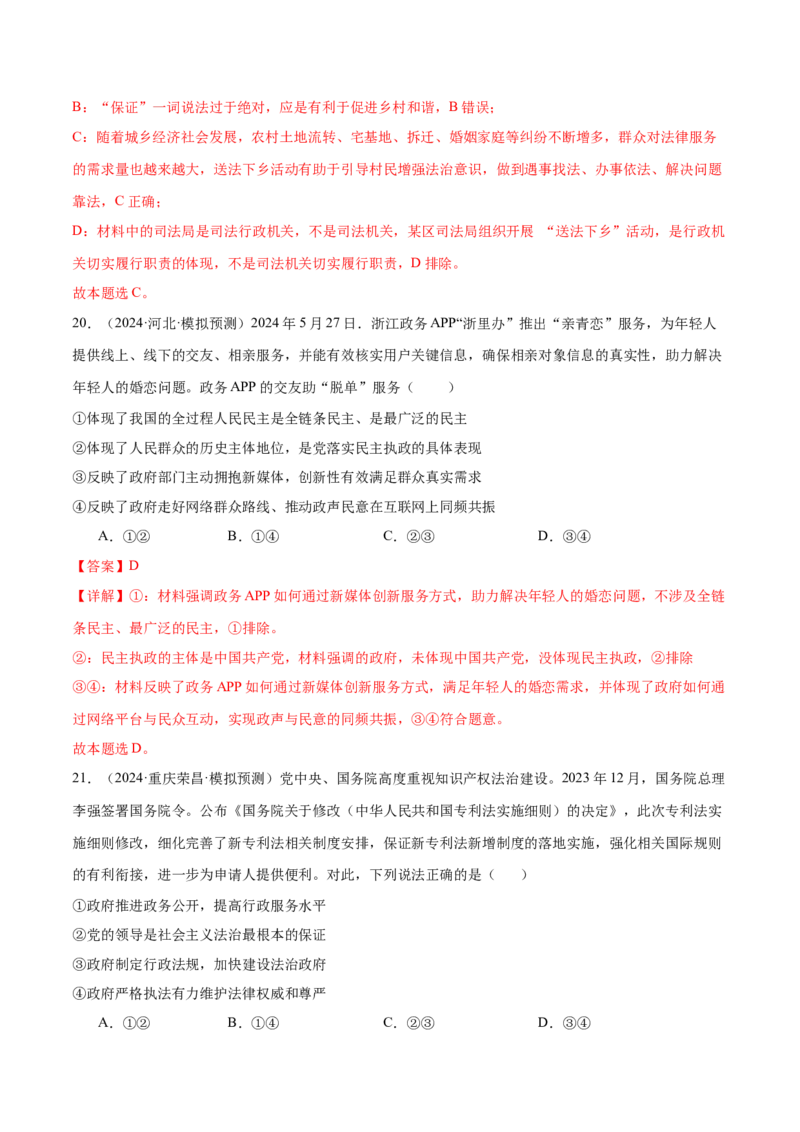 B：“保证”一词说法过于绝对，应是有利于促进乡村和谐，B 错误；

C：随着城乡经济社会发展，农村土地流转、宅基地、拆迁、婚姻家庭等纠纷不断增多，群众对法律服务的需求量也越来越大，送法下乡活动有助于引导村民增强法治意识，做到遇事找法、办事依法、解决问题靠法，C 正确；

D：材料中的司法局是司法行政机关，不是司法机关，某区司法局组织开展 “送法下乡”活动，是行政机关切实履行职责的体现，不是司法机关切实履行职责，D 排除。

故本题选 C。

20. （2024·河北·模拟预测）2024 年 5 月 27 日．浙江政务 APP“浙里办”推出“亲青恋”服务，为年轻人提供线上、线下的交友、相亲服务，并能有效核实用户关键信息，确保相亲对象信息的真实性，助力解决年轻人的婚恋问题。政务 APP 的交友助“脱单”服务（　　）

①体现了我国的全过程人民民主是全链条民主、是最广泛的民主

②体现了人民群众的历史主体地位，是党落实民主执政的具体表现

③反映了政府部门主动拥抱新媒体，创新性有效满足群众真实需求

④反映了政府走好网络群众路线、推动政声民意在互联网上同频共振

A．①②　　B．①④　　C．②③　　D．③④

【答案】D

【详解】①：材料强调政务 APP 如何通过新媒体创新服务方式，助力解决年轻人的婚恋问题，不涉及全链条民主、最广泛的民主，①排除。

②：民主执政的主体是中国共产党，材料强调的政府，未体现中国共产党，没体现民主执政，②排除

③④：材料反映了政务 APP 如何通过新媒体创新服务方式，满足年轻人的婚恋需求，并体现了政府如何通过网络平台与民众互动，实现政声与民意的同频共振，③④符合题意。

故本题选 D。

21. （2024·重庆荣昌·模拟预测）党中央、国务院高度重视知识产权法治建设。2023 年 12 月，国务院总理李强签署国务院令。公布《国务院关于修改〈中华人民共和国专利法实施细则〉的决定》，此次专利法实施细则修改，细化完善了新专利法相关制度安排，保证新专利法新增制度的落地实施，强化相关国际规则的有利衔接，进一步为申请人提供便利。对此，下列说法正确的是（　　）

①政府推进政务公开，提高行政服务水平

②党的领导是社会主义法治最根本的保证

③政府制定行政法规，加快建设法治政府

④政府严格执法有力维护法律权威和尊严

A．①②　　B．①④　　C．②③　　D．③④